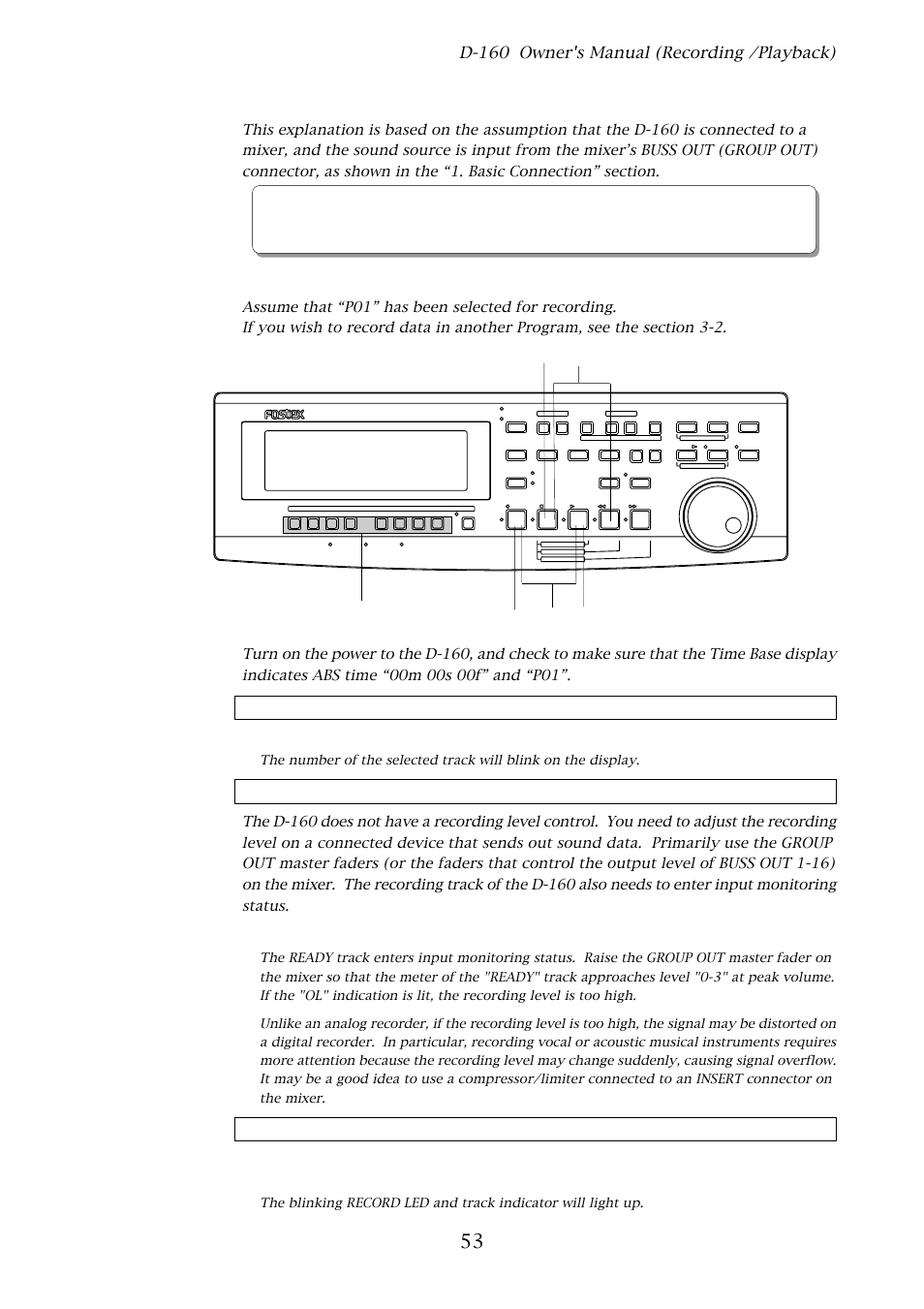 D-160 Owner's Manual (Recording /Playback)

This explanation is based on the assumption that the D-160 is connected to a mixer, and the sound source is input from the mixer's BUSS OUT (GROUP OUT) connector, as shown in the "1. Basic Connection" section.

Assume that "P01" has been selected for recording.
If you wish to record data in another Program, see the section 3-2.

FOSTEX

Turn on the power to the D-160, and check to make sure that the Time Base display indicates ABS time "00m 00s 00f" and "P01".

The number of the selected track will blink on the display.

The D-160 does not have a recording level control. You need to adjust the recording level on a connected device that sends out sound data. Primarily use the GROUP OUT master faders (or the faders that control the output level of BUSS OUT 1-16) on the mixer. The recording track of the D-160 also needs to enter input monitoring status.

The READY track enters input monitoring status. Raise the GROUP OUT master fader on the mixer so that the meter of the "READY" track approaches level "0-3" at peak volume. If the "OL" indication is lit, the recording level is too high.

Unlike an analog recorder, if the recording level is too high, the signal may be distorted on a digital recorder. In particular, recording vocal or acoustic musical instruments requires more attention because the recording level may change suddenly, causing signal overflow. It may be a good idea to use a compressor/limiter connected to an INSERT connector on the mixer.

The blinking RECORD LED and track indicator will light up.

53